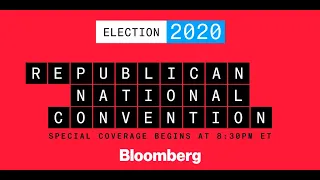 ELECTION 2020

REPUBLICAN
NATIONAL
CONVENTION

SPECIAL COVERAGE BEGINS AT 8:30PM ET

Bloomberg